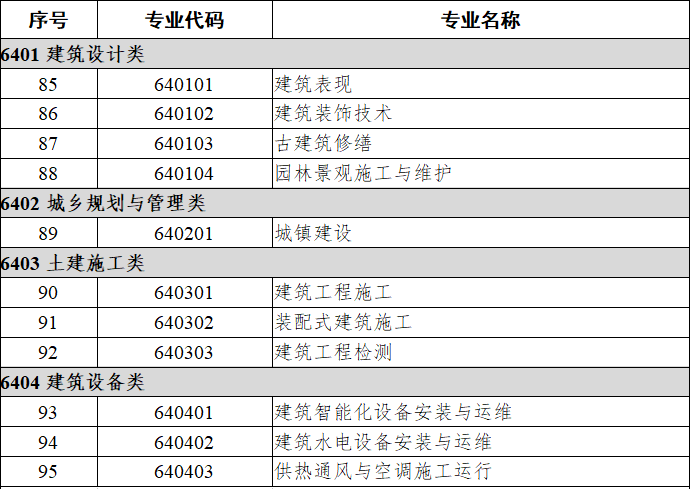 | 序号 | 专业代码 | 专业名称 |
|---|---|---|
| 6401 建筑设计类 | | |
| 85 | 640101 | 建筑表现 |
| 86 | 640102 | 建筑装饰技术 |
| 87 | 640103 | 古建筑修缮 |
| 88 | 640104 | 园林景观施工与维护 |
| 6402 城乡规划与管理类 | | |
| 89 | 640201 | 城镇建设 |
| 6403 土建施工类 | | |
| 90 | 640301 | 建筑工程施工 |
| 91 | 640302 | 装配式建筑施工 |
| 92 | 640303 | 建筑工程检测 |
| 6404 建筑设备类 | | |
| 93 | 640401 | 建筑智能化设备安装与运维 |
| 94 | 640402 | 建筑水电设备安装与运维 |
| 95 | 640403 | 供热通风与空调施工运行 |